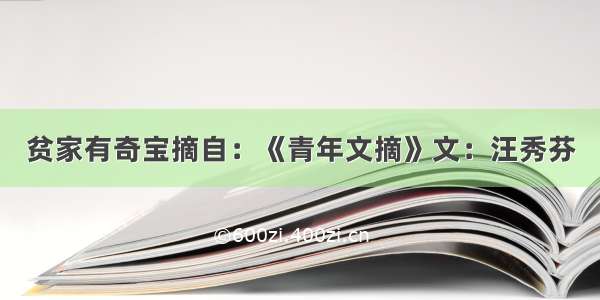 贫家有奇宝摘自：《青年文摘》文：汪秀芬

©600zi.400zi.cn